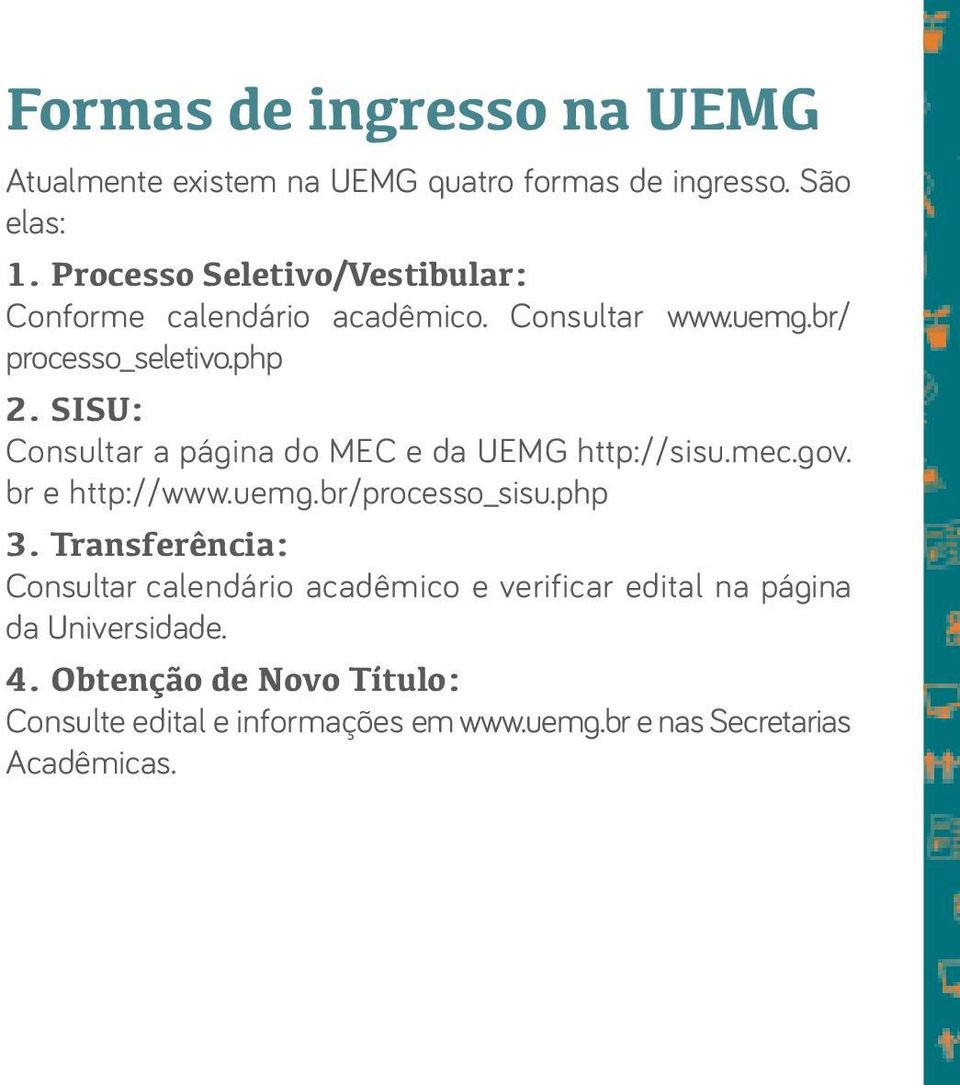 Formas de ingresso na UEMG

Atualmente existem na UEMG quatro formas de ingresso. São elas:

1. Processo Seletivo/Vestibular:
Conforme calendário acadêmico. Consultar www.uemg.br/processo_seletivo.php

2. SISU:
Consultar a página do MEC e da UEMG http://sisu.mec.gov.br e http://www.uemg.br/processo_sisu.php

3. Transferência:
Consultar calendário acadêmico e verificar edital na página da Universidade.

4. Obtenção de Novo Título:
Consulte edital e informações em www.uemg.br e nas Secretarias Acadêmicas.